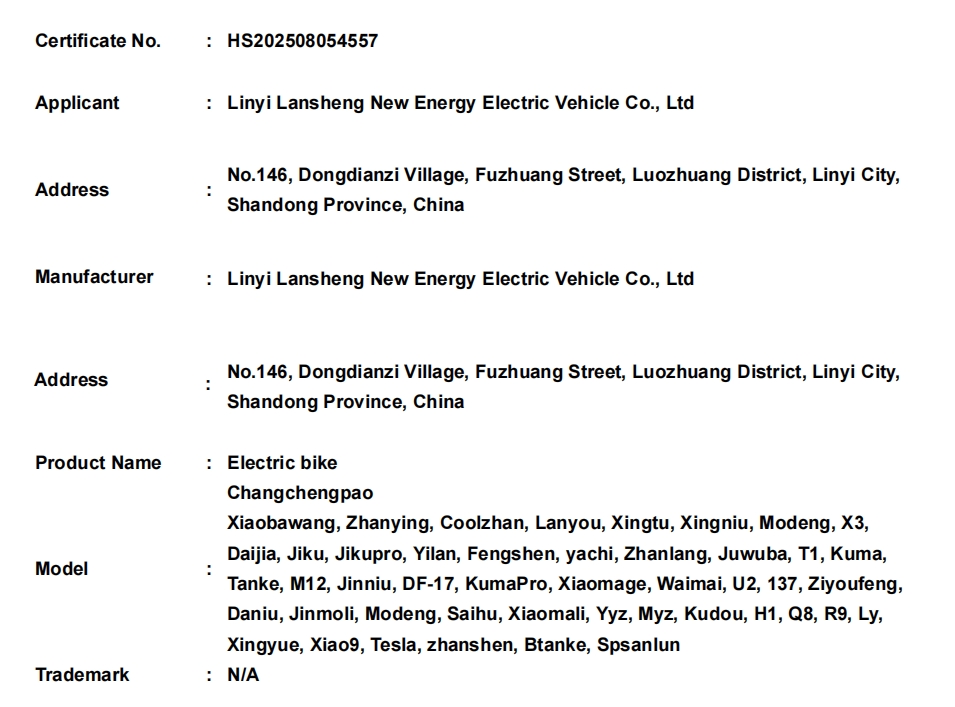 Certificate No. : HS202508054557

Applicant : Linyi Lansheng New Energy Electric Vehicle Co., Ltd

Address : No.146, Dongdianzi Village, Fuzhuang Street, Luozhuang District, Linyi City, Shandong Province, China

Manufacturer : Linyi Lansheng New Energy Electric Vehicle Co., Ltd

Address : No.146, Dongdianzi Village, Fuzhuang Street, Luozhuang District, Linyi City, Shandong Province, China

Product Name : Electric bike

Model : Changchengpao
Xiaobawang, Zhanying, Coolzhan, Lanyou, Xingtu, Xingniu, Modeng, X3, Daijia, Jiku, Jikupro, Yilan, Fengshen, yachi, Zhanlang, Juwuba, T1, Kuma, Tanke, M12, Jinniu, DF-17, KumaPro, Xiaomage, Waimai, U2, 137, Ziyoufeng, Daniu, Jinmoli, Modeng, Saihu, Xiaomali, Yyz, Myz, Kudou, H1, Q8, R9, Ly, Xingyue, Xiao9, Tesla, zhanshen, Btanke, Spsanlun

Trademark : N/A